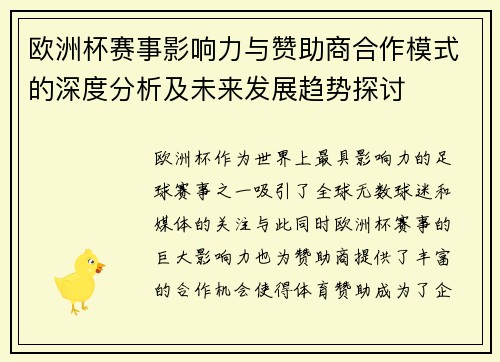 欧洲杯赛事影响力与赞助商合作模式的深度分析及未来发展趋势探讨

欧洲杯作为世界上最具影响力的足球赛事之一吸引了全球无数球迷和媒体的关注与此同时欧洲杯赛事的巨大影响力也为赞助商提供了丰富的合作机会使得体育赞助成为了企